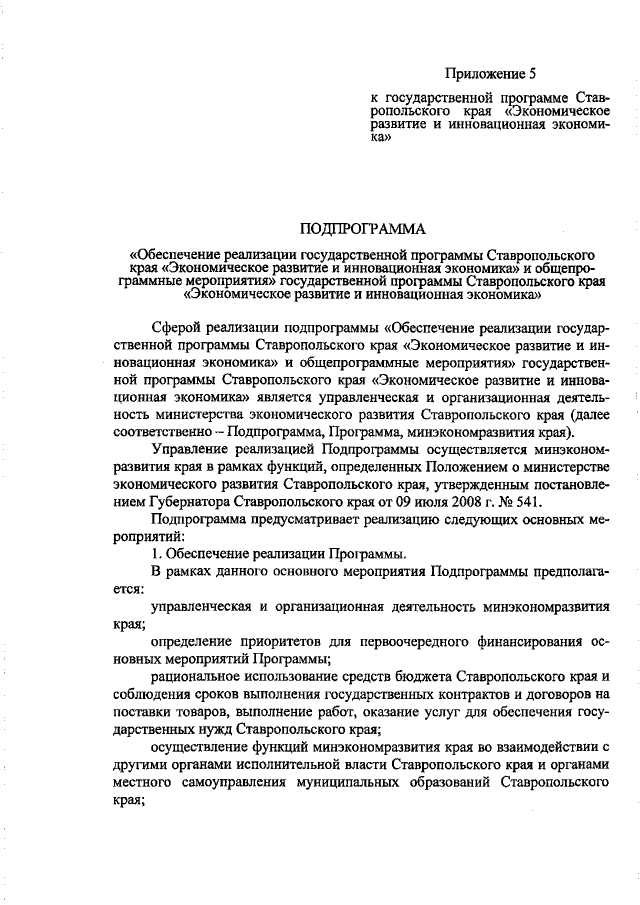 Приложение 5

к государственной программе Ставропольского края «Экономическое развитие и инновационная экономика»

ПОДПРОГРАММА

«Обеспечение реализации государственной программы Ставропольского края «Экономическое развитие и инновационная экономика» и общепрограммные мероприятия» государственной программы Ставропольского края «Экономическое развитие и инновационная экономика»

Сферой реализации подпрограммы «Обеспечение реализации государственной программы Ставропольского края «Экономическое развитие и инновационная экономика» и общепрограммные мероприятия» государственной программы Ставропольского края «Экономическое развитие и инновационная экономика» является управленческая и организационная деятельность министерства экономического развития Ставропольского края (далее соответственно – Подпрограмма, Программа, минэкономразвития края).

Управление реализацией Подпрограммы осуществляется минэкономразвития края в рамках функций, определенных Положением о министерстве экономического развития Ставропольского края, утвержденным постановлением Губернатора Ставропольского края от 09 июля 2008 г. № 541.

Подпрограмма предусматривает реализацию следующих основных мероприятий:

1. Обеспечение реализации Программы.

В рамках данного основного мероприятия Подпрограммы предполагается:

управленческая и организационная деятельность минэкономразвития края;

определение приоритетов для первоочередного финансирования основных мероприятий Программы;

рациональное использование средств бюджета Ставропольского края и соблюдения сроков выполнения государственных контрактов и договоров на поставки товаров, выполнение работ, оказание услуг для обеспечения государственных нужд Ставропольского края;

осуществление функций минэкономразвития края во взаимодействии с другими органами исполнительной власти Ставропольского края и органами местного самоуправления муниципальных образований Ставропольского края;